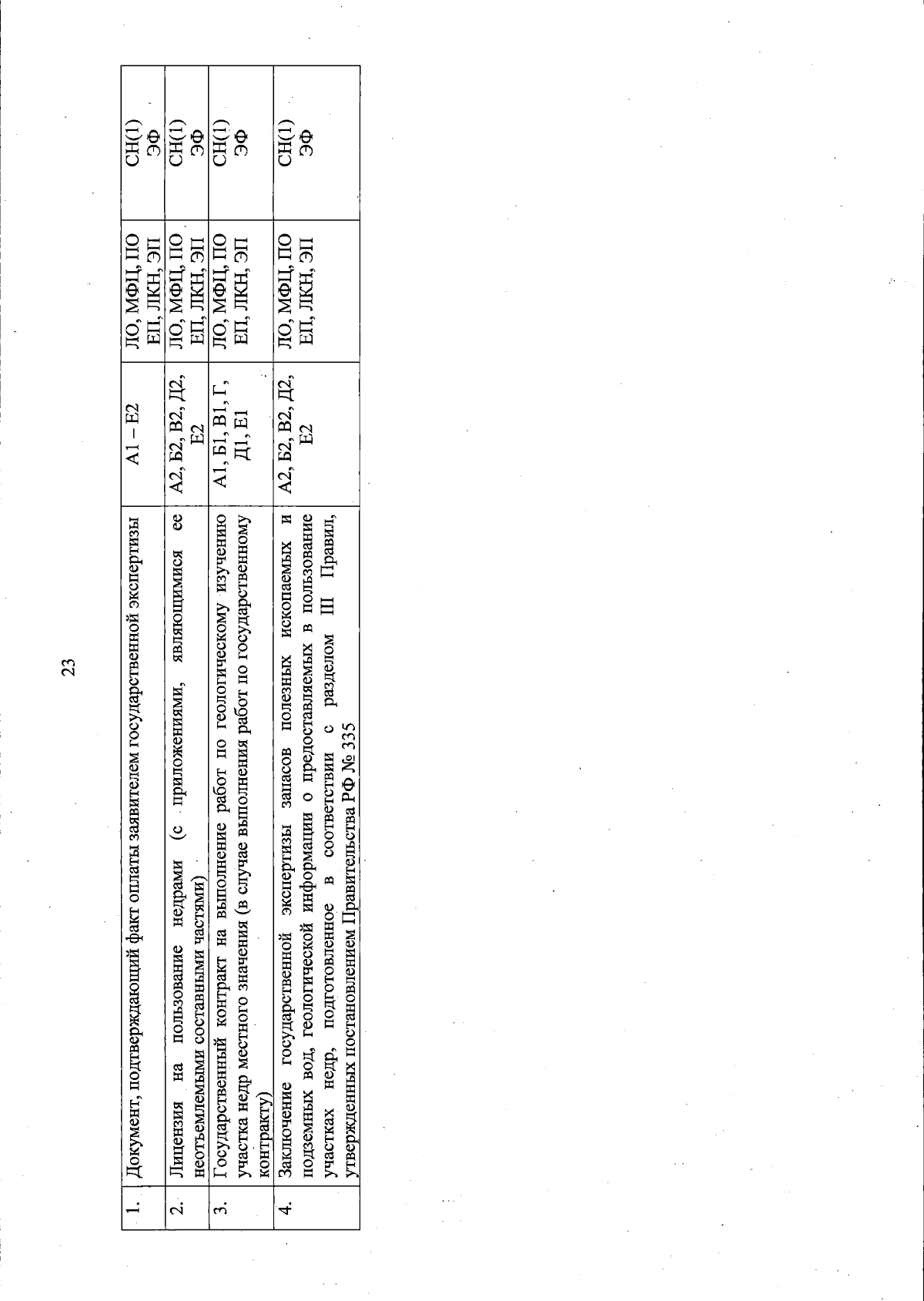 23

| 1. | Документ, подтверждающий факт оплаты заявителем государственной экспертизы | А1 – Е2 | ЛО, МФЦ, ПО ЕП, ЛКН, ЭП | СН(1) ЭФ |
|---|---|---|---|---|
| 2. | Лицензия на пользование недрами (с приложениями, являющимися ее неотъемлемыми составными частями) | А2, Б2, В2, Д2, Е2 | ЛО, МФЦ, ПО ЕП, ЛКН, ЭП | СН(1) ЭФ |
| 3. | Государственный контракт на выполнение работ по геологическому изучению участка недр местного значения (в случае выполнения работ по государственному контракту) | А1, Б1, В1, Г, Д1, Е1 | ЛО, МФЦ, ПО ЕП, ЛКН, ЭП | СН(1) ЭФ |
| 4. | Заключение государственной экспертизы запасов полезных ископаемых и подземных вод, геологической информации о предоставляемых в пользование участках недр, подготовленное в соответствии с разделом III Правил, утвержденных постановлением Правительства РФ № 335 | А2, Б2, В2, Д2, Е2 | ЛО, МФЦ, ПО ЕП, ЛКН, ЭП | СН(1) ЭФ |